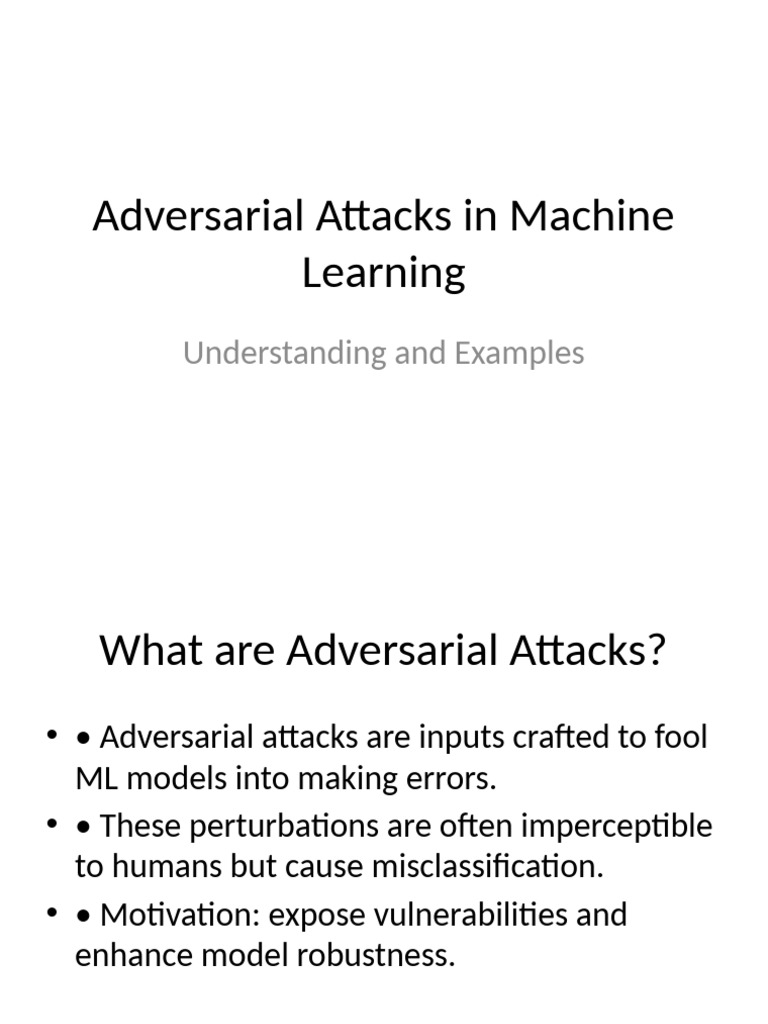 Adversarial Attacks in Machine Learning

Understanding and Examples

What are Adversarial Attacks?

• • Adversarial attacks are inputs crafted to fool ML models into making errors.
• • These perturbations are often imperceptible to humans but cause misclassification.
• • Motivation: expose vulnerabilities and enhance model robustness.